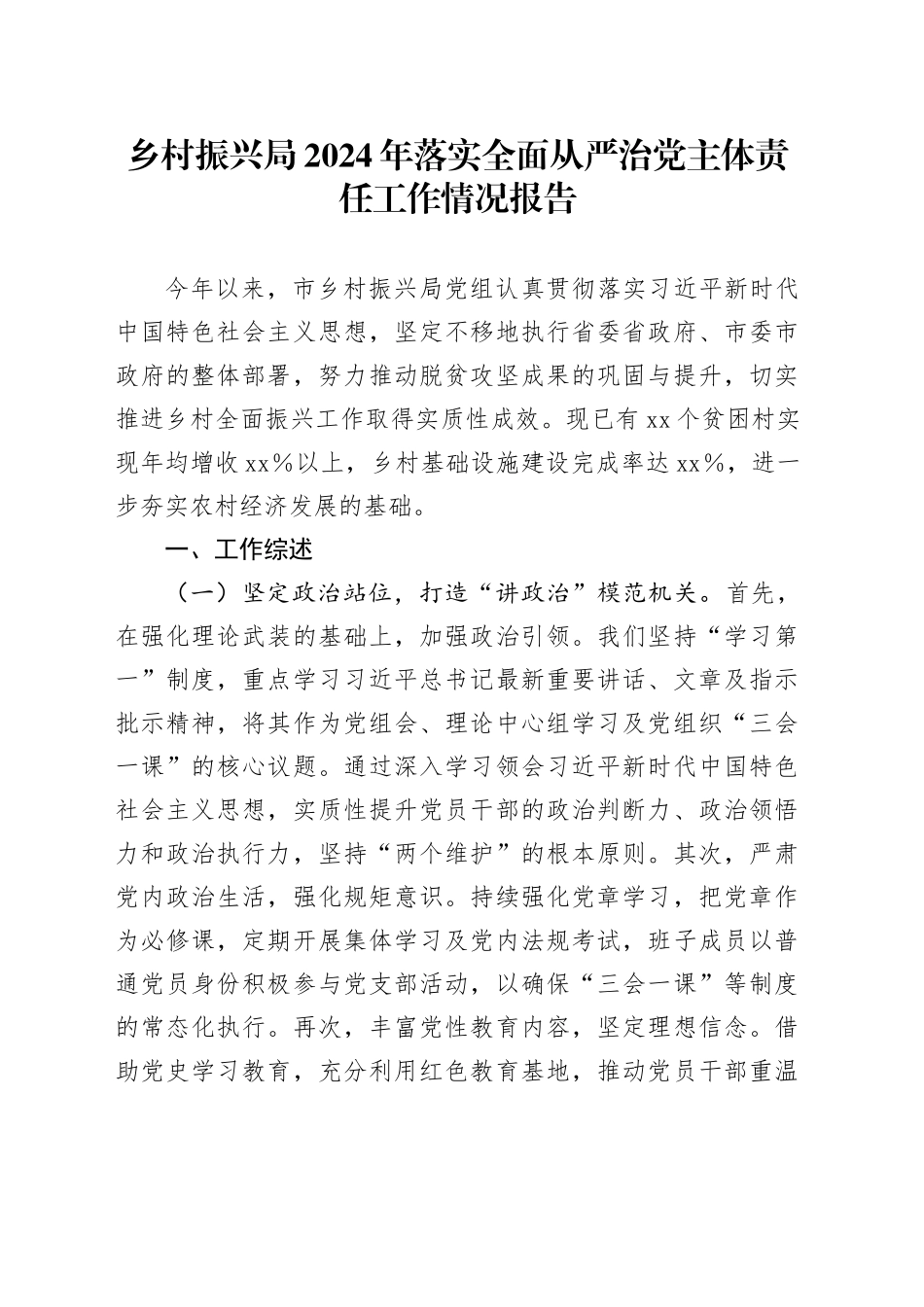 乡村振兴局2024年落实全面从严治党主体责任工作情况报告

今年以来，市乡村振兴局党组认真贯彻落实习近平新时代中国特色社会主义思想，坚定不移地执行省委省政府、市委市政府的整体部署，努力推动脱贫攻坚成果的巩固与提升，切实推进乡村全面振兴工作取得实质性成效。现已有xx个贫困村实现年均增收xx%以上，乡村基础设施建设完成率达xx%，进一步夯实农村经济发展的基础。

一、工作综述

（一）坚定政治站位，打造“讲政治”模范机关。首先，在强化理论武装的基础上，加强政治引领。我们坚持“学习第一”制度，重点学习习近平总书记最新重要讲话、文章及指示批示精神，将其作为党组会、理论中心组学习及党组织“三会一课”的核心议题。通过深入学习领会习近平新时代中国特色社会主义思想，实质性提升党员干部的政治判断力、政治领悟力和政治执行力，坚持“两个维护”的根本原则。其次，严肃党内政治生活，强化规矩意识。持续强化党章学习，把党章作为必修课，定期开展集体学习及党内法规考试，班子成员以普通党员身份积极参与党支部活动，以确保“三会一课”等制度的常态化执行。再次，丰富党性教育内容，坚定理想信念。借助党史学习教育，充分利用红色教育基地，推动党员干部重温